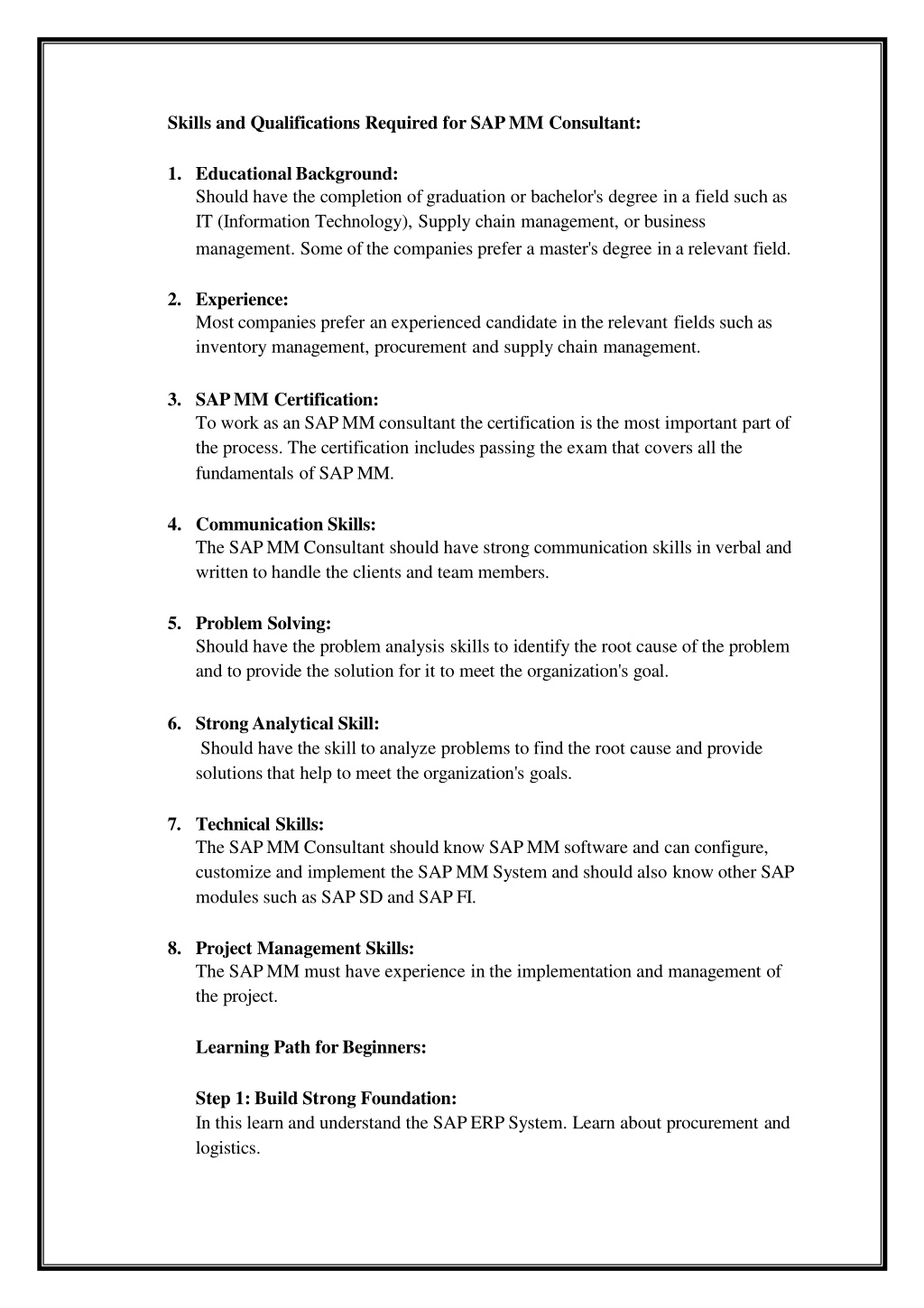 Skills and Qualifications Required for SAP MM Consultant:

1. Educational Background:
Should have the completion of graduation or bachelor's degree in a field such as IT (Information Technology), Supply chain management, or business management. Some of the companies prefer a master's degree in a relevant field.

2. Experience:
Most companies prefer an experienced candidate in the relevant fields such as inventory management, procurement and supply chain management.

3. SAP MM Certification:
To work as an SAP MM consultant the certification is the most important part of the process. The certification includes passing the exam that covers all the fundamentals of SAP MM.

4. Communication Skills:
The SAP MM Consultant should have strong communication skills in verbal and written to handle the clients and team members.

5. Problem Solving:
Should have the problem analysis skills to identify the root cause of the problem and to provide the solution for it to meet the organization's goal.

6. Strong Analytical Skill:
Should have the skill to analyze problems to find the root cause and provide solutions that help to meet the organization's goals.

7. Technical Skills:
The SAP MM Consultant should know SAP MM software and can configure, customize and implement the SAP MM System and should also know other SAP modules such as SAP SD and SAP FI.

8. Project Management Skills:
The SAP MM must have experience in the implementation and management of the project.

Learning Path for Beginners:

Step 1: Build Strong Foundation:
In this learn and understand the SAP ERP System. Learn about procurement and logistics.